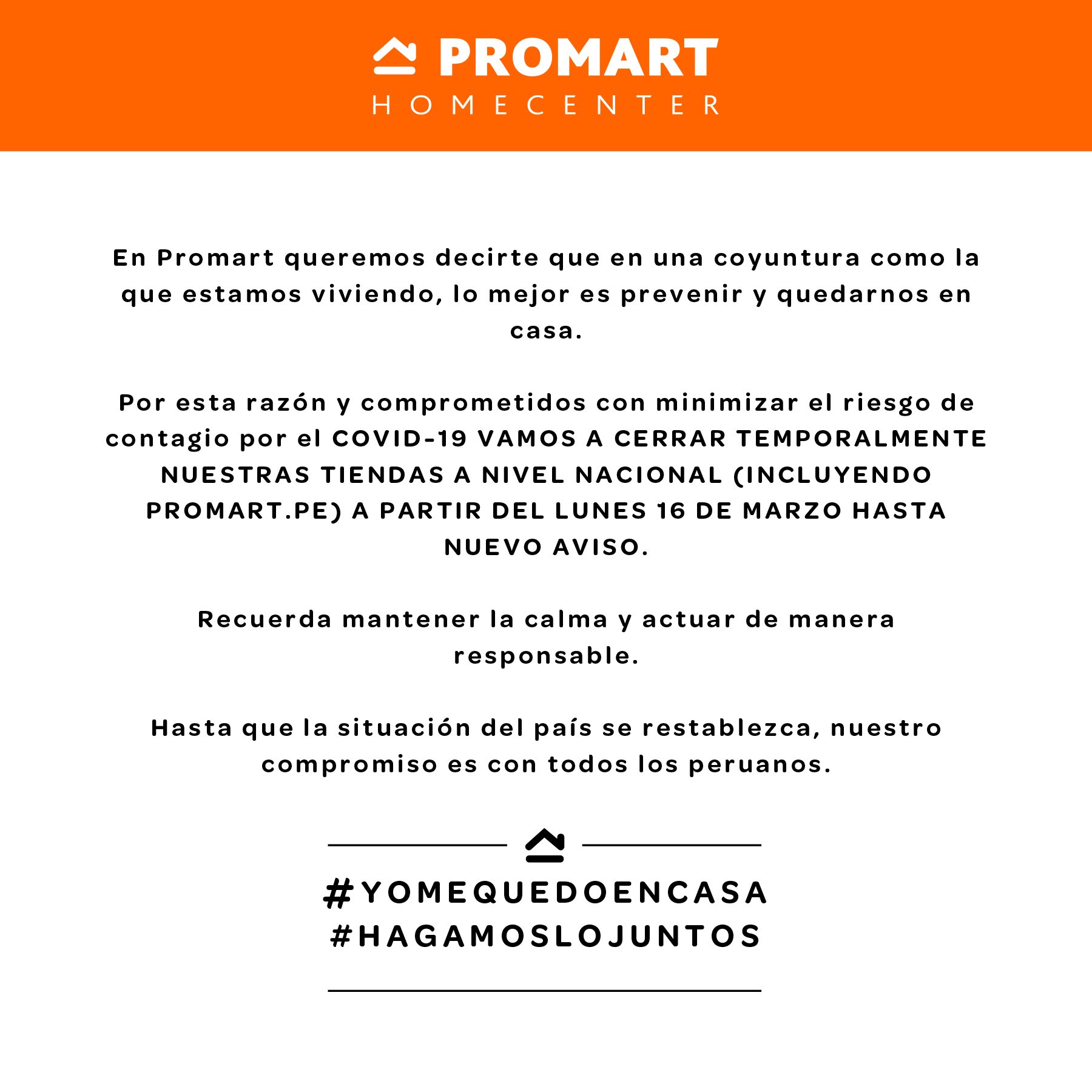 PROMART
HOMECENTER

En Promart queremos decirte que en una coyuntura como la que estamos viviendo, lo mejor es prevenir y quedarnos en casa.

Por esta razón y comprometidos con minimizar el riesgo de contagio por el COVID-19 VAMOS A CERRAR TEMPORALMENTE NUESTRAS TIENDAS A NIVEL NACIONAL (INCLUYENDO PROMART.PE) A PARTIR DEL LUNES 16 DE MARZO HASTA NUEVO AVISO.

Recuerda mantener la calma y actuar de manera responsable.

Hasta que la situación del país se restablezca, nuestro compromiso es con todos los peruanos.

#YOMEQUEDOENCASA
#HAGAMOSLOJUNTOS